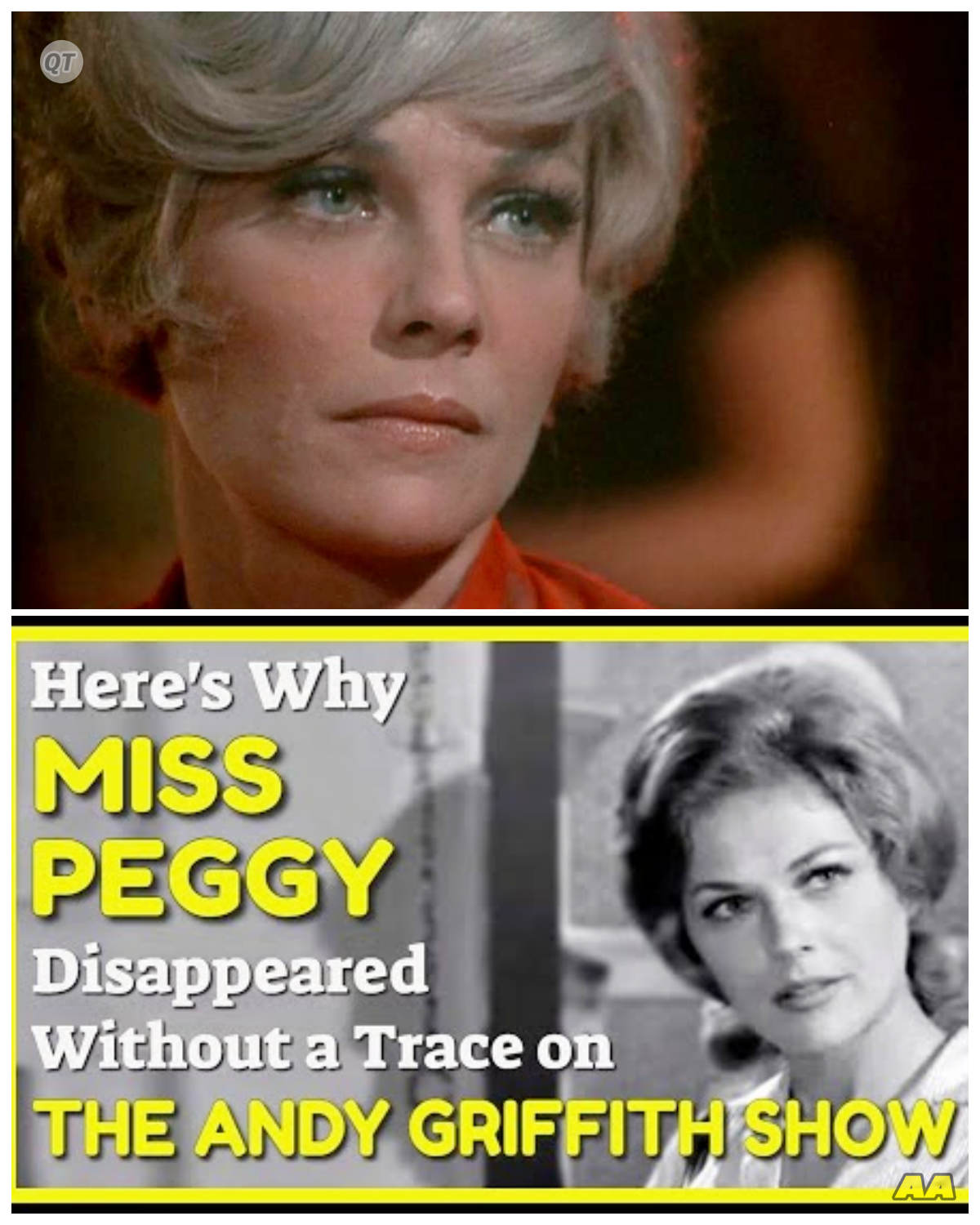 QT

Here's Why
MISS
PEGGY
Disappeared
Without a Trace on
THE ANDY GRIFFITH SHOW

AA